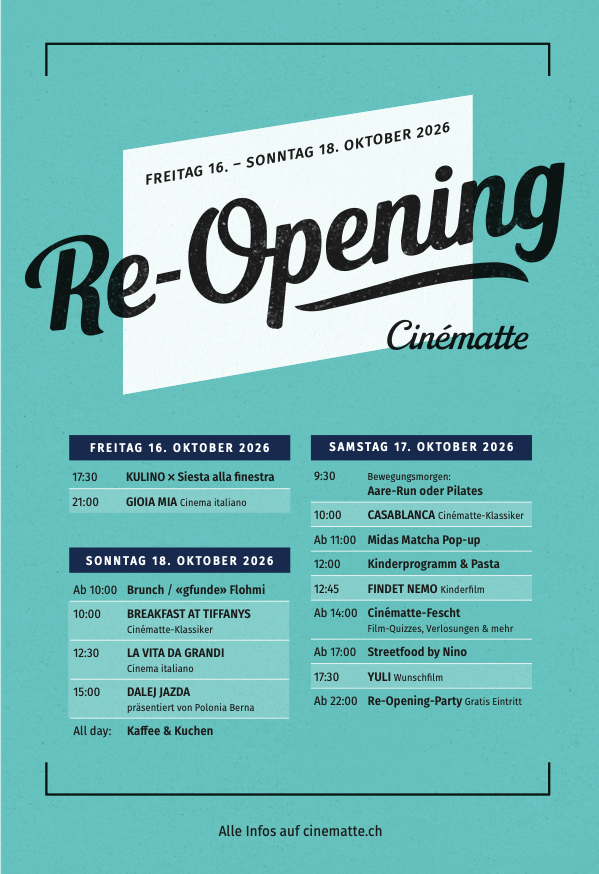 FREITAG 16. – SONNTAG 18. OKTOBER 2026

Re-Opening

Cinématte

FREITAG 16. OKTOBER 2026

17:30 KULINO × Siesta alla finestra

21:00 GIOIA MIA Cinema italiano

SONNTAG 18. OKTOBER 2026

Ab 10:00 Brunch / «gfunde» Flohmi

10:00 BREAKFAST AT TIFFANYS
Cinématte-Klassiker

12:30 LA VITA DA GRANDI
Cinema italiano

15:00 DALEJ JAZDA
präsentiert von Polonia Berna

All day: Kaffee & Kuchen

SAMSTAG 17. OKTOBER 2026

9:30 Bewegungsmorgen:
Aare-Run oder Pilates

10:00 CASABLANCA Cinématte-Klassiker

Ab 11:00 Midas Matcha Pop-up

12:00 Kinderprogramm & Pasta

12:45 FINDET NEMO Kinderfilm

Ab 14:00 Cinématte-Fescht
Film-Quizzes, Verlosungen & mehr

Ab 17:00 Streetfood by Nino

17:30 YULI Wunschfilm

Ab 22:00 Re-Opening-Party Gratis Eintritt

Alle Infos auf cinematte.ch